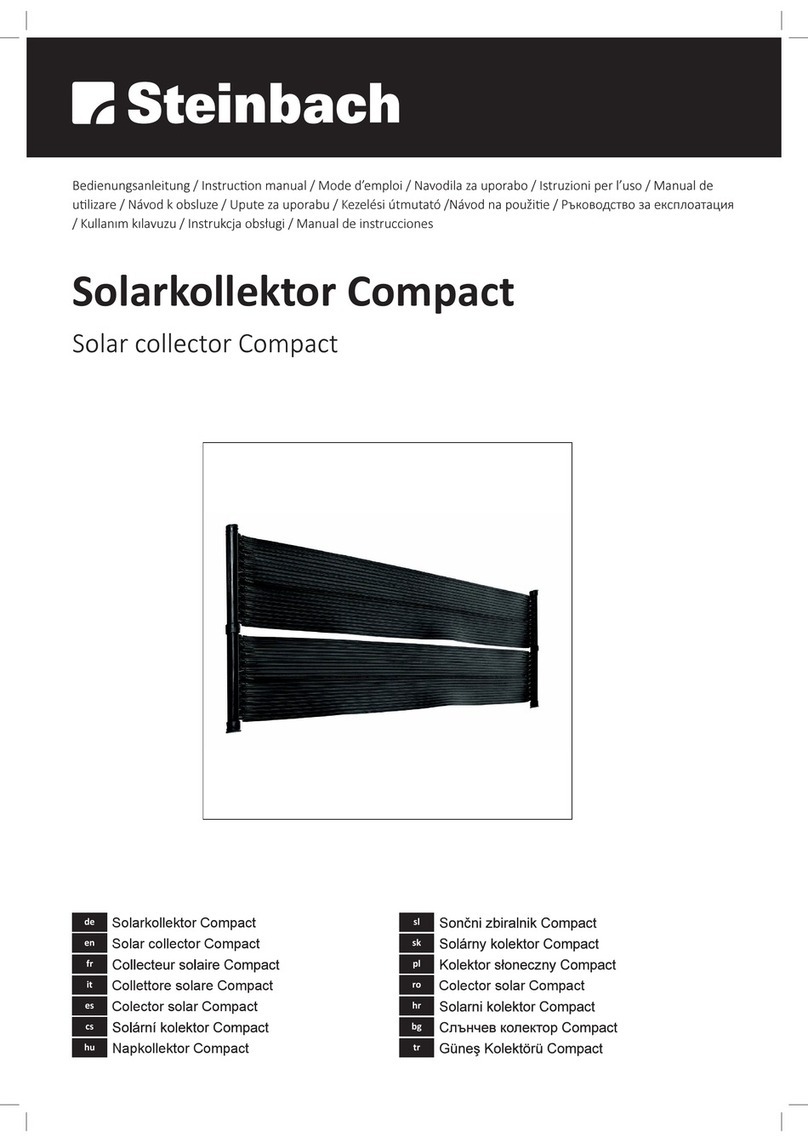 Steinbach

Bedienungsanleitung / Instruction manual / Mode d'emploi / Navodila za uporabo / Istruzioni per l'uso / Manual de utilizare / Návod k obsluze / Upute za uporabu / Kezelési útmutató /Návod na použitie / Ръководство за експлоатация / Kullanım kılavuzu / Instrukcja obsługi / Manual de instrucciones

Solarkollektor Compact

Solar collector Compact

de Solarkollektor Compact
en Solar collector Compact
fr Collecteur solaire Compact
it Collettore solare Compact
es Colector solar Compact
cs Solární kolektor Compact
hu Napkollektor Compact

sl Sončni zbiralnik Compact
sk Solárny kolektor Compact
pl Kolektor słoneczny Compact
ro Colector solar Compact
hr Solarni kolektor Compact
bg Слънчев колектор Compact
tr Güneş Kolektörü Compact